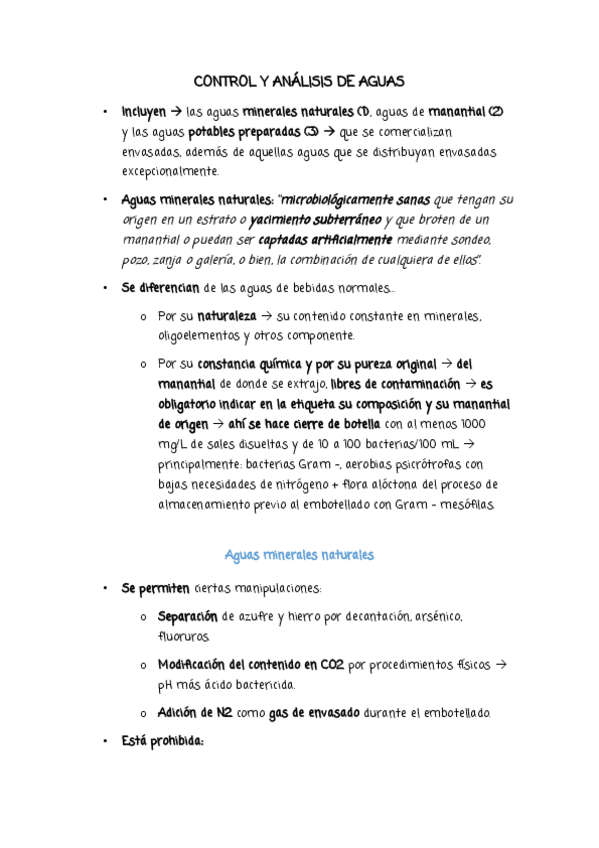 CONTROL Y ANÁLISIS DE AGUAS

• Incluyen → las aguas minerales naturales (1), aguas de manantial (2) y las aguas potables preparadas (3) → que se comercializan envasadas, además de aquellas aguas que se distribuyan envasadas excepcionalmente.

• Aguas minerales naturales: "microbiológicamente sanas que tengan su origen en un estrato o yacimiento subterráneo y que broten de un manantial o puedan ser captadas artificialmente mediante sondeo, pozo, zanja o galería, o bien, la combinación de cualquiera de ellos".

• Se diferencian de las aguas de bebidas normales…

o Por su naturaleza → su contenido constante en minerales, oligoelementos y otros componente.

o Por su constancia química y por su pureza original → del manantial de donde se extrajo, libres de contaminación → es obligatorio indicar en la etiqueta su composición y su manantial de origen → ahí se hace cierre de botella con al menos 1000 mg/L de sales disueltas y de 10 a 100 bacterias/100 mL → principalmente: bacterias Gram -, aerobias psicrótrofas con bajas necesidades de nitrógeno + flora alóctona del proceso de almacenamiento previo al embotellado con Gram - mesófilas.

Aguas minerales naturales

• Se permiten ciertas manipulaciones:

o Separación de azufre y hierro por decantación, arsénico, fluoruros.

o Modificación del contenido en CO2 por procedimientos físicos → pH más ácido bactericida.

o Adición de N2 como gas de envasado durante el embotellado.

• Está prohibida: